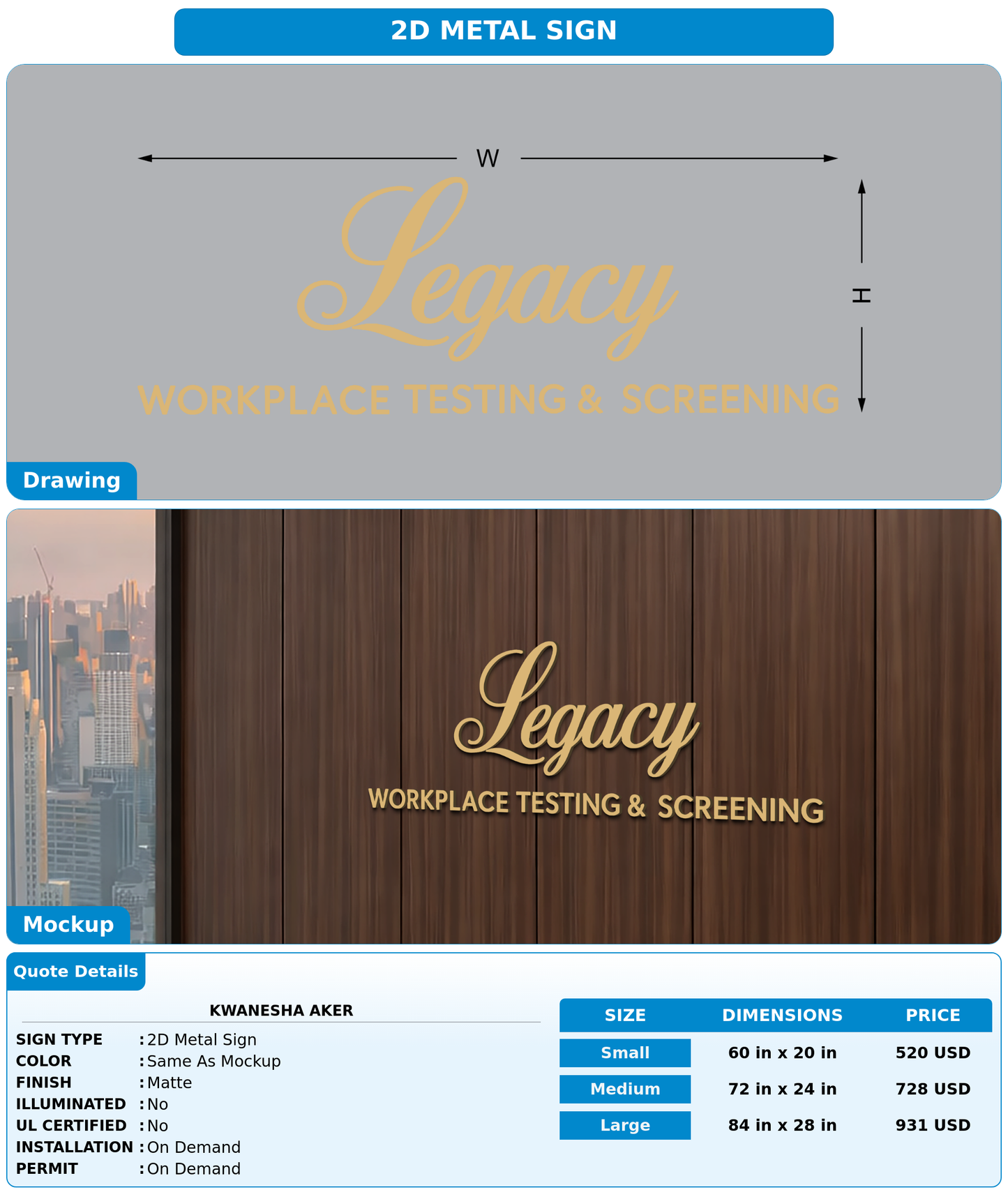 2D METAL SIGN

W

H

Legacy
WORKPLACE TESTING & SCREENING

Drawing

Legacy
WORKPLACE TESTING & SCREENING

Mockup

Quote Details

KWANESHA AKER

SIGN TYPE : 2D Metal Sign
COLOR : Same As Mockup
FINISH : Matte
ILLUMINATED : No
UL CERTIFIED : No
INSTALLATION : On Demand
PERMIT : On Demand

| SIZE | DIMENSIONS | PRICE |
|---|---|---|
| Small | 60 in x 20 in | 520 USD |
| Medium | 72 in x 24 in | 728 USD |
| Large | 84 in x 28 in | 931 USD |